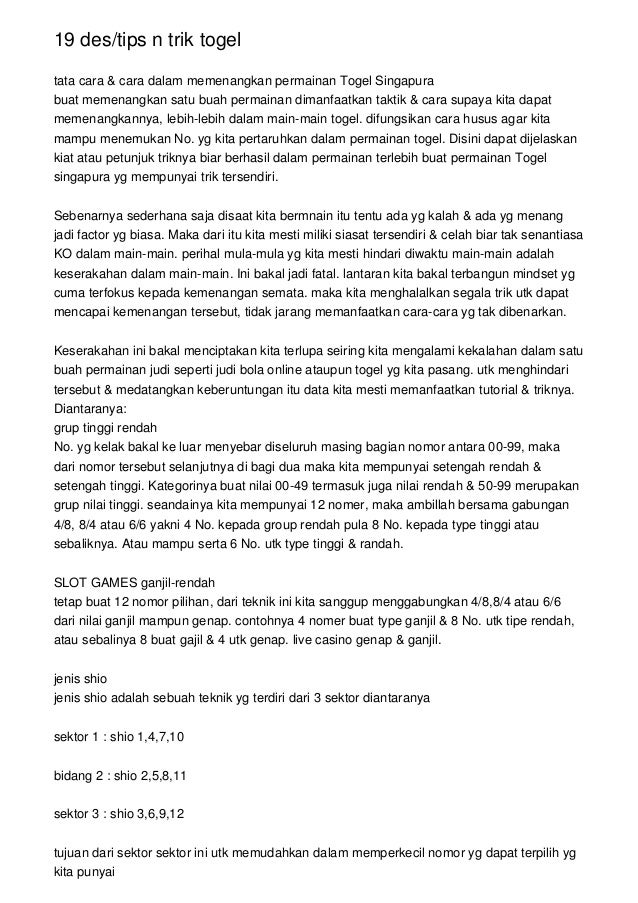 19 des/tips n trik togel

tata cara & cara dalam memenangkan permainan Togel Singapura
buat memenangkan satu buah permainan dimanfaatkan taktik & cara supaya kita dapat memenangkannya, lebih-lebih dalam main-main togel. difungsikan cara husus agar kita mampu menemukan No. yg kita pertaruhkan dalam permainan togel. Disini dapat dijelaskan kiat atau petunjuk triknya biar berhasil dalam permainan terlebih buat permainan Togel singapura yg mempunyai trik tersendiri.

Sebenarnya sederhana saja disaat kita bermnain itu tentu ada yg kalah & ada yg menang jadi factor yg biasa. Maka dari itu kita mesti miliki siasat tersendiri & celah biar tak senantiasa KO dalam main-main. perihal mula-mula yg kita mesti hindari diwaktu main-main adalah keserakahan dalam main-main. Ini bakal jadi fatal. lantaran kita bakal terbangun mindset yg cuma terfokus kepada kemenangan semata. maka kita menghalalkan segala trik utk dapat mencapai kemenangan tersebut, tidak jarang memanfaatkan cara-cara yg tak dibenarkan.

Keserakahan ini bakal menciptakan kita terlupa seiring kita mengalami kekalahan dalam satu buah permainan judi seperti judi bola online ataupun togel yg kita pasang. utk menghindari tersebut & medatangkan keberuntungan itu data kita mesti memanfaatkan tutorial & triknya. Diantaranya:
grup tinggi rendah
No. yg kelak bakal ke luar menyebar diseluruh masing bagian nomor antara 00-99, maka dari nomor tersebut selanjutnya di bagi dua maka kita mempunyai setengah rendah & setengah tinggi. Kategorinya buat nilai 00-49 termasuk juga nilai rendah & 50-99 merupakan grup nilai tinggi. seandainya kita mempunyai 12 nomer, maka ambillah bersama gabungan 4/8, 8/4 atau 6/6 yakni 4 No. kepada group rendah pula 8 No. kepada type tinggi atau sebaliknya. Atau mampu serta 6 No. utk type tinggi & randah.

SLOT GAMES ganjil-rendah
tetap buat 12 nomor pilihan, dari teknik ini kita sanggup menggabungkan 4/8,8/4 atau 6/6 dari nilai ganjil mampun genap. contohnya 4 nomer buat type ganjil & 8 No. utk tipe rendah, atau sebalinya 8 buat gajil & 4 utk genap. live casino genap & ganjil.

jenis shio
jenis shio adalah sebuah teknik yg terdiri dari 3 sektor diantaranya

sektor 1 : shio 1,4,7,10

bidang 2 : shio 2,5,8,11

sektor 3 : shio 3,6,9,12

tujuan dari sektor sektor ini utk memudahkan dalam memperkecil nomor yg dapat terpilih yg kita punyai